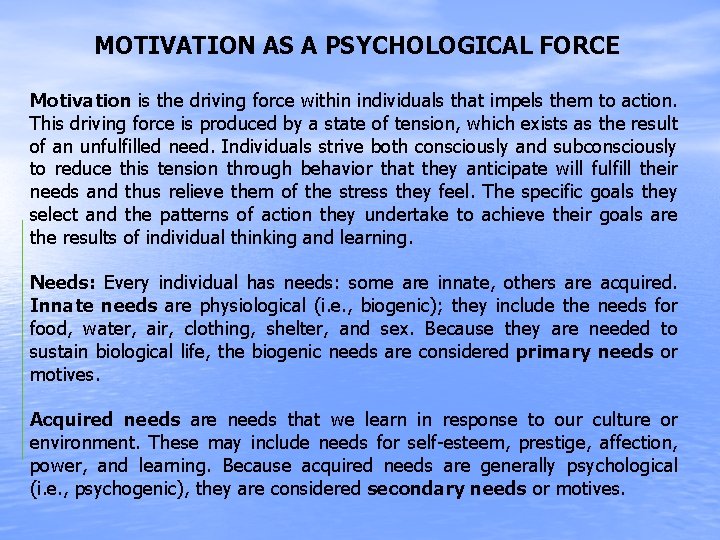 MOTIVATION AS A PSYCHOLOGICAL FORCE

Motivation is the driving force within individuals that impels them to action. This driving force is produced by a state of tension, which exists as the result of an unfulfilled need. Individuals strive both consciously and subconsciously to reduce this tension through behavior that they anticipate will fulfill their needs and thus relieve them of the stress they feel. The specific goals they select and the patterns of action they undertake to achieve their goals are the results of individual thinking and learning.

Needs: Every individual has needs: some are innate, others are acquired. Innate needs are physiological (i.e., biogenic); they include the needs for food, water, air, clothing, shelter, and sex. Because they are needed to sustain biological life, the biogenic needs are considered primary needs or motives.

Acquired needs are needs that we learn in response to our culture or environment. These may include needs for self-esteem, prestige, affection, power, and learning. Because acquired needs are generally psychological (i.e., psychogenic), they are considered secondary needs or motives.